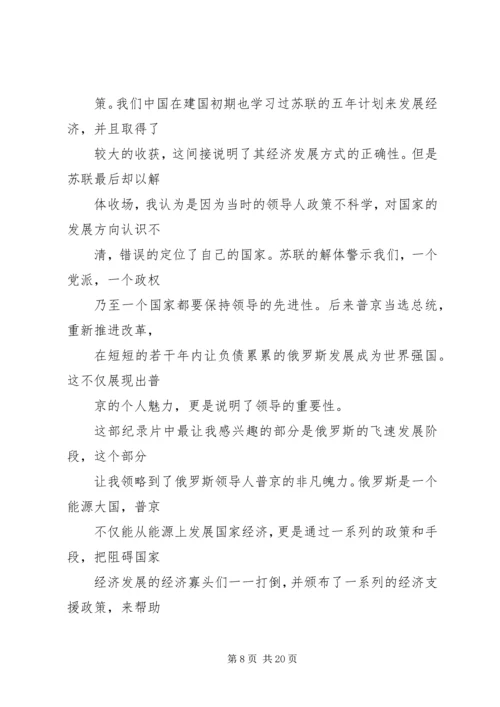 策。我们中国在建国初期也学习过苏联的五年计划来发展经济，并且取得了

较大的收获，这间接说明了其经济发展方式的正确性。但是苏联最后却以解

体收场，我认为是因为当时的领导人政策不科学，对国家的发展方向认识不

清，错误的定位了自己的国家。苏联的解体警示我们，一个党派，一个政权

乃至一个国家都要保持领导的先进性。后来普京当选总统，重新推进改革，

在短短的若干年内让负债累累的俄罗斯发展成为世界强国。这不仅展现出普

京的个人魅力，更是说明了领导的重要性。

这部纪录片中最让我感兴趣的部分是俄罗斯的飞速发展阶段，这个部分

让我领略到了俄罗斯领导人普京的非凡魄力。俄罗斯是一个能源大国，普京

不仅能从能源上发展国家经济，更是通过一系列的政策和手段，把阻碍国家

经济发展的经济寡头们一一打倒，并颁布了一系列的经济支援政策，来帮助

第 8 页 共 20 页